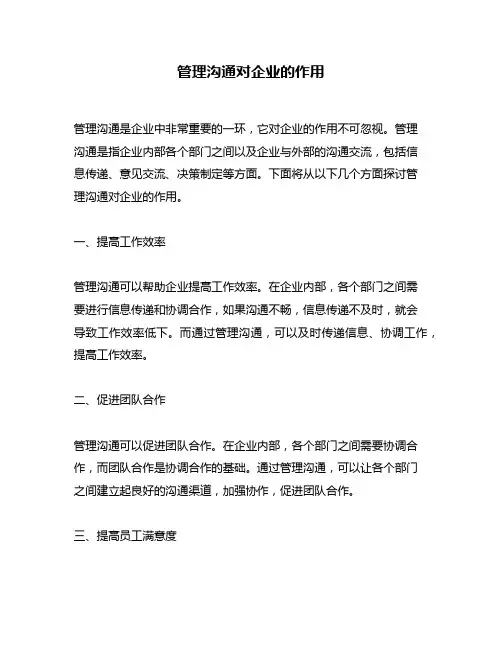 管理沟通对企业的作用

管理沟通是企业中非常重要的一环，它对企业的作用不可忽视。管理沟通是指企业内部各个部门之间以及企业与外部的沟通交流，包括信息传递、意见交流、决策制定等方面。下面将从以下几个方面探讨管理沟通对企业的作用。

一、提高工作效率

管理沟通可以帮助企业提高工作效率。在企业内部，各个部门之间需要进行信息传递和协调合作，如果沟通不畅，信息传递不及时，就会导致工作效率低下。而通过管理沟通，可以及时传递信息、协调工作，提高工作效率。

二、促进团队合作

管理沟通可以促进团队合作。在企业内部，各个部门之间需要协调合作，而团队合作是协调合作的基础。通过管理沟通，可以让各个部门之间建立起良好的沟通渠道，加强协作，促进团队合作。

三、提高员工满意度